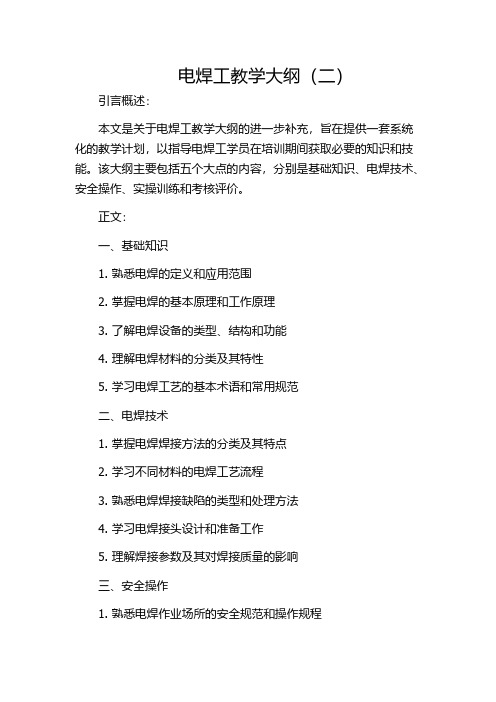 电焊工教学大纲（二）

引言概述：

本文是关于电焊工教学大纲的进一步补充，旨在提供一套系统化的教学计划，以指导电焊工学员在培训期间获取必要的知识和技能。该大纲主要包括五个大点的内容，分别是基础知识、电焊技术、安全操作、实操训练和考核评价。

正文：

一、基础知识

1. 熟悉电焊的定义和应用范围

2. 掌握电焊的基本原理和工作原理

3. 了解电焊设备的类型、结构和功能

4. 理解电焊材料的分类及其特性

5. 学习电焊工艺的基本术语和常用规范

二、电焊技术

1. 掌握电焊焊接方法的分类及其特点

2. 学习不同材料的电焊工艺流程

3. 熟悉电焊焊接缺陷的类型和处理方法

4. 学习电焊接头设计和准备工作

5. 理解焊接参数及其对焊接质量的影响

三、安全操作

1. 熟悉电焊作业场所的安全规范和操作规程